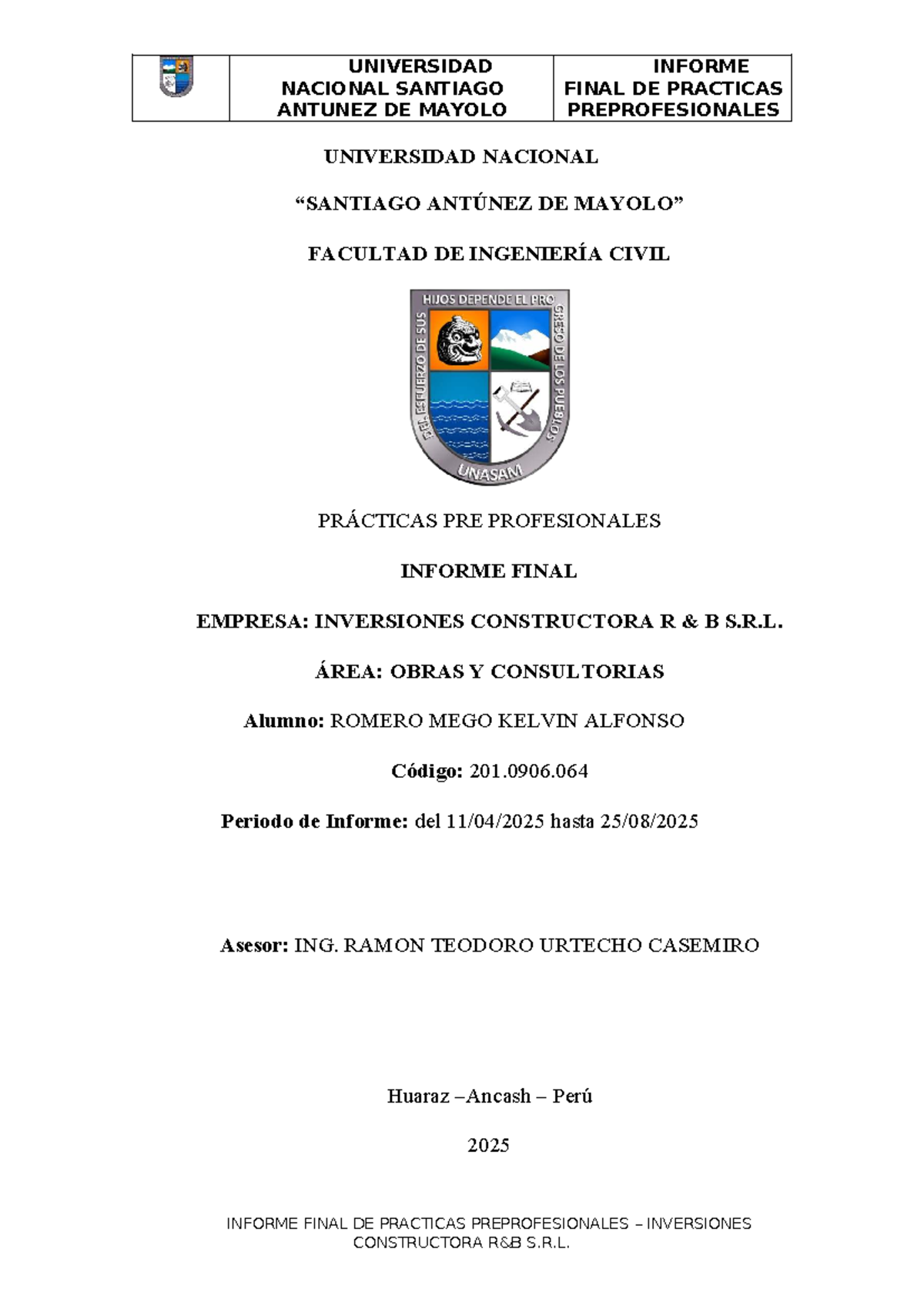 | | UNIVERSIDAD NACIONAL SANTIAGO ANTUNEZ DE MAYOLO | INFORME FINAL DE PRACTICAS PREPROFESIONALES |
|---|---|---|

UNIVERSIDAD NACIONAL

“SANTIAGO ANTÚNEZ DE MAYOLO”

FACULTAD DE INGENIERÍA CIVIL

DEL ESFUERZO DE SUS HIJOS DEPENDE EL PROGRESO DE LOS PUEBLOS

UNASAM

PRÁCTICAS PRE PROFESIONALES

INFORME FINAL

EMPRESA: INVERSIONES CONSTRUCTORA R & B S.R.L.

ÁREA: OBRAS Y CONSULTORIAS

Alumno: ROMERO MEGO KELVIN ALFONSO

Código: 201.0906.064

Periodo de Informe: del 11/04/2025 hasta 25/08/2025

Asesor: ING. RAMON TEODORO URTECHO CASEMIRO

Huaraz –Ancash – Perú

2025

INFORME FINAL DE PRACTICAS PREPROFESIONALES – INVERSIONES CONSTRUCTORA R&B S.R.L.